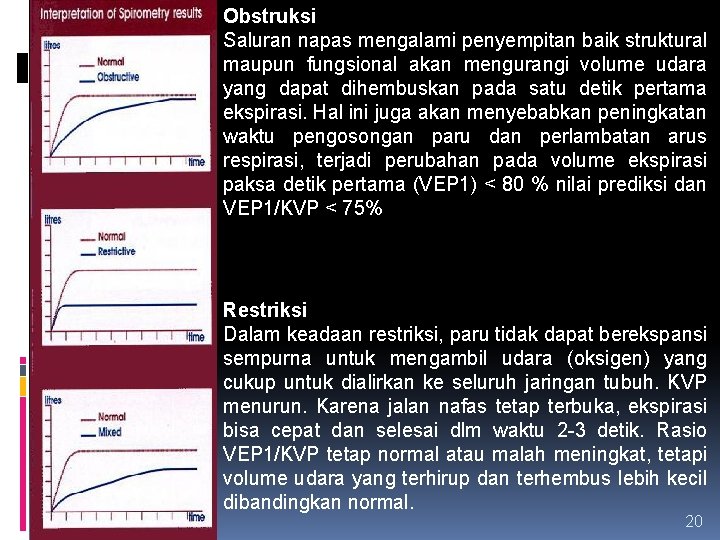 Interpretation of Spirometry results

litres
Normal
Obstructive
time

litres
Normal
Restrictive
time

litres
Normal
Mixed
time

Obstruksi
Saluran napas mengalami penyempitan baik struktural maupun fungsional akan mengurangi volume udara yang dapat dihembuskan pada satu detik pertama ekspirasi. Hal ini juga akan menyebabkan peningkatan waktu pengosongan paru dan perlambatan arus respirasi, terjadi perubahan pada volume ekspirasi paksa detik pertama (VEP1) < 80 % nilai prediksi dan VEP1/KVP < 75%

Restriksi
Dalam keadaan restriksi, paru tidak dapat berekspansi sempurna untuk mengambil udara (oksigen) yang cukup untuk dialirkan ke seluruh jaringan tubuh. KVP menurun. Karena jalan nafas tetap terbuka, ekspirasi bisa cepat dan selesai dlm waktu 2-3 detik. Rasio VEP1/KVP tetap normal atau malah meningkat, tetapi volume udara yang terhirup dan terhembus lebih kecil dibandingkan normal.

20